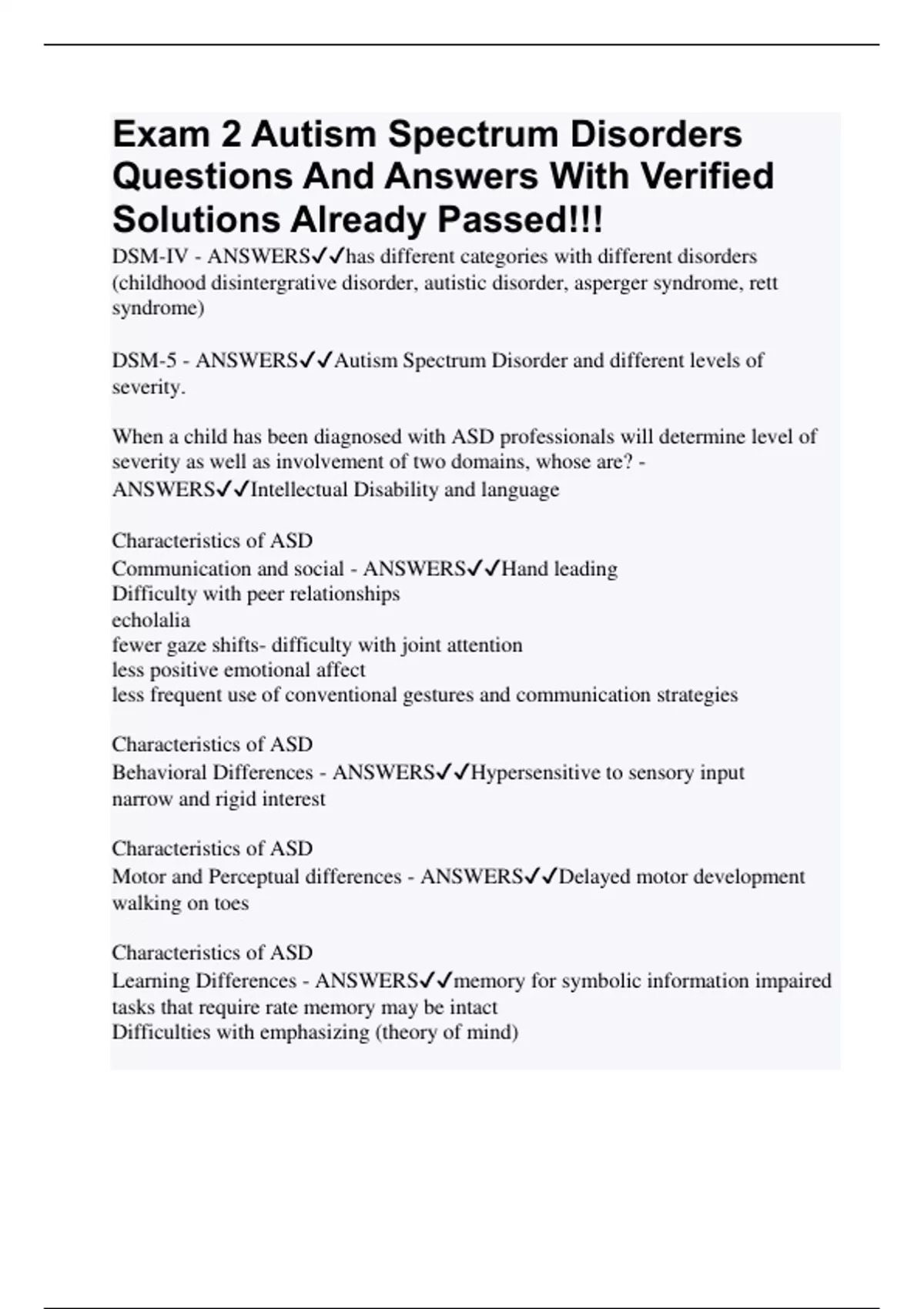 Exam 2 Autism Spectrum Disorders Questions And Answers With Verified Solutions Already Passed!!!

DSM-IV - ANSWERS✓✓has different categories with different disorders (childhood disintergrative disorder, autistic disorder, asperger syndrome, rett syndrome)

DSM-5 - ANSWERS✓✓Autism Spectrum Disorder and different levels of severity.

When a child has been diagnosed with ASD professionals will determine level of severity as well as involvement of two domains, whose are? - ANSWERS✓✓Intellectual Disability and language

Characteristics of ASD
Communication and social - ANSWERS✓✓Hand leading
Difficulty with peer relationships
echolalia
fewer gaze shifts- difficulty with joint attention
less positive emotional affect
less frequent use of conventional gestures and communication strategies

Characteristics of ASD
Behavioral Differences - ANSWERS✓✓Hypersensitive to sensory input
narrow and rigid interest

Characteristics of ASD
Motor and Perceptual differences - ANSWERS✓✓Delayed motor development
walking on toes

Characteristics of ASD
Learning Differences - ANSWERS✓✓memory for symbolic information impaired
tasks that require rate memory may be intact
Difficulties with emphasizing (theory of mind)